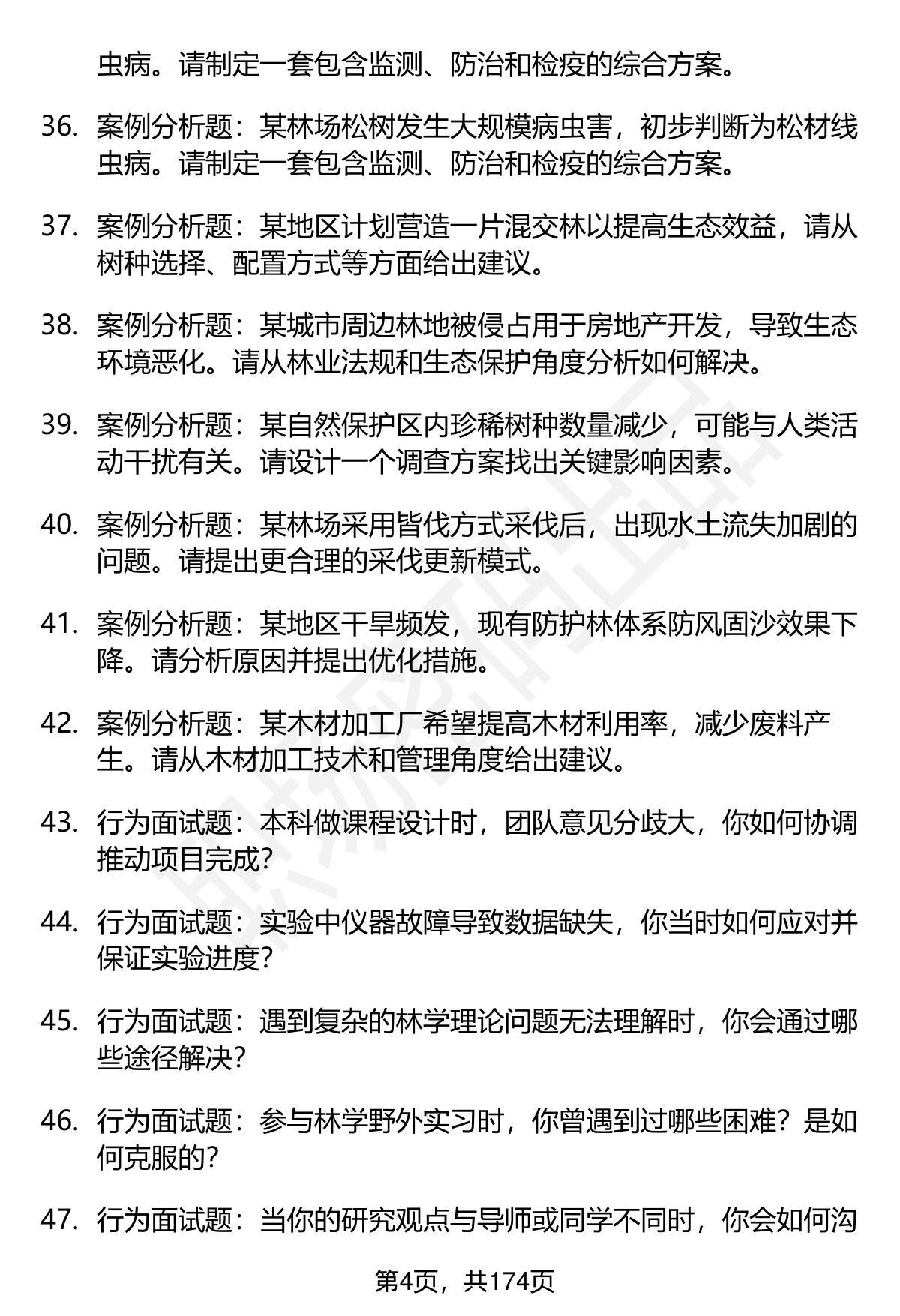 虫病。请制定一套包含监测、防治和检疫的综合方案。

36. 案例分析题：某林场松树发生大规模病虫害，初步判断为松材线虫病。请制定一套包含监测、防治和检疫的综合方案。

37. 案例分析题：某地区计划营造一片混交林以提高生态效益，请从树种选择、配置方式等方面给出建议。

38. 案例分析题：某城市周边林地被侵占用于房地产开发，导致生态环境恶化。请从林业法规和生态保护角度分析如何解决。

39. 案例分析题：某自然保护区内珍稀树种数量减少，可能与人类活动干扰有关。请设计一个调查方案找出关键影响因素。

40. 案例分析题：某林场采用皆伐方式采伐后，出现水土流失加剧的问题。请提出更合理的采伐更新模式。

41. 案例分析题：某地区干旱频发，现有防护林体系防风固沙效果下降。请分析原因并提出优化措施。

42. 案例分析题：某木材加工厂希望提高木材利用率，减少废料产生。请从木材加工技术和管理角度给出建议。

43. 行为面试题：本科做课程设计时，团队意见分歧大，你如何协调推动项目完成？

44. 行为面试题：实验中仪器故障导致数据缺失，你当时如何应对并保证实验进度？

45. 行为面试题：遇到复杂的林学理论问题无法理解时，你会通过哪些途径解决？

46. 行为面试题：参与林学野外实习时，你曾遇到过哪些困难？是如何克服的？

47. 行为面试题：当你的研究观点与导师或同学不同时，你会如何沟

第4页，共174页